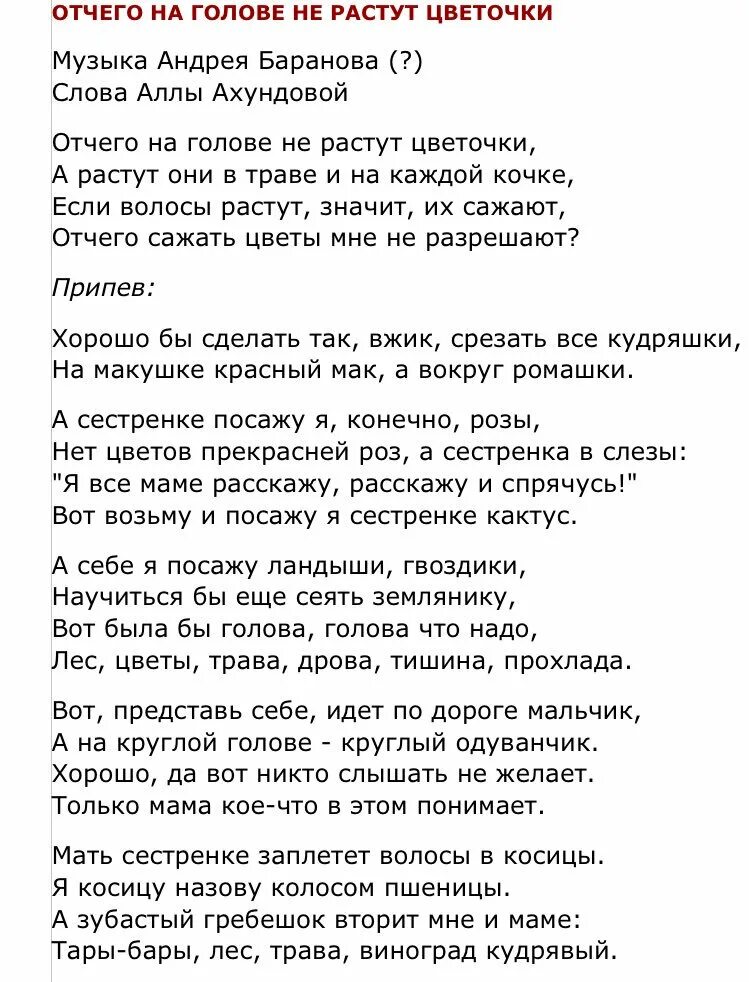 ОТЧЕГО НА ГОЛОВЕ НЕ РАСТУТ ЦВЕТОЧКИ

Музыка Андрея Баранова (?)
Слова Аллы Ахундовой

Отчего на голове не растут цветочки,
А растут они в траве и на каждой кочке,
Если волосы растут, значит, их сажают,
Отчего сажать цветы мне не разрешают?

Припев:

Хорошо бы сделать так, вжик, срезать все кудряшки,
На макушке красный мак, а вокруг ромашки.

А сестренке посажу я, конечно, розы,
Нет цветов прекрасней роз, а сестренка в слезы:
"Я все маме расскажу, расскажу и спрячусь!"
Вот возьму и посажу я сестренке кактус.

А себе я посажу ландыши, гвоздики,
Научиться бы еще сеять землянику,
Вот была бы голова, голова что надо,
Лес, цветы, трава, дрова, тишина, прохлада.

Вот, представь себе, идет по дороге мальчик,
А на круглой голове - круглый одуванчик.
Хорошо, да вот никто слышать не желает.
Только мама кое-что в этом понимает.

Мать сестренке заплетет волосы в косицы.
Я косицу назову колосом пшеницы.
А зубастый гребешок вторит мне и маме:
Тары-бары, лес, трава, виноград кудрявый.